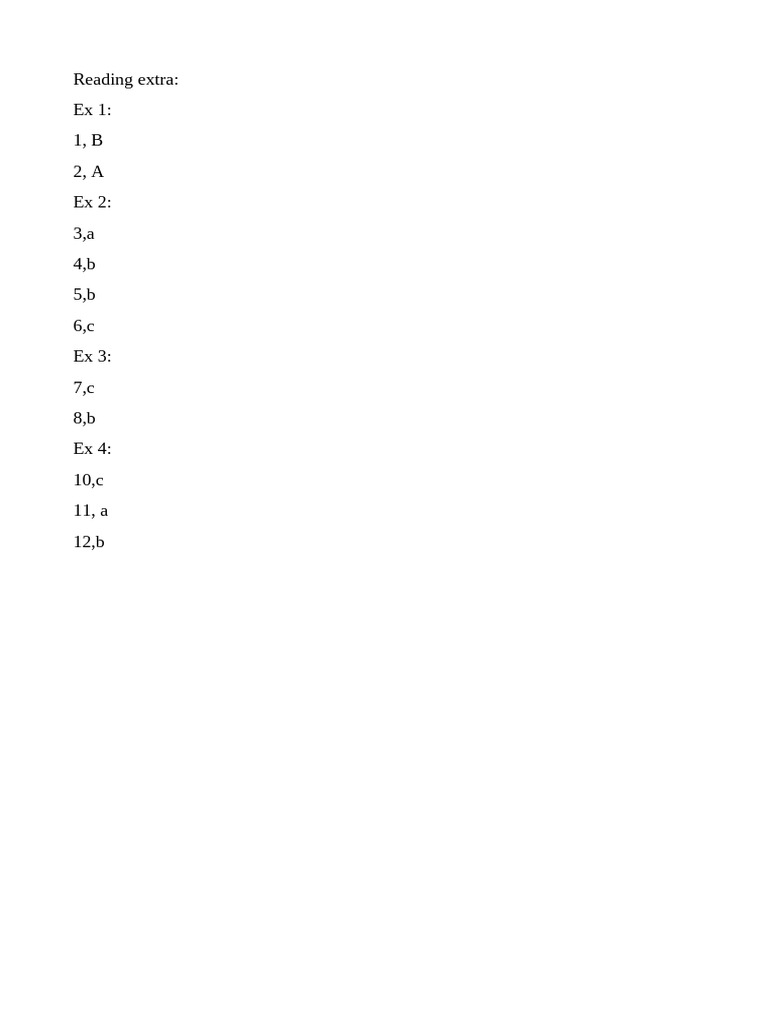 Reading extra:

Ex 1:

1, B

2, A

Ex 2:

3,a

4,b

5,b

6,c

Ex 3:

7,c

8,b

Ex 4:

10,c

11, a

12,b